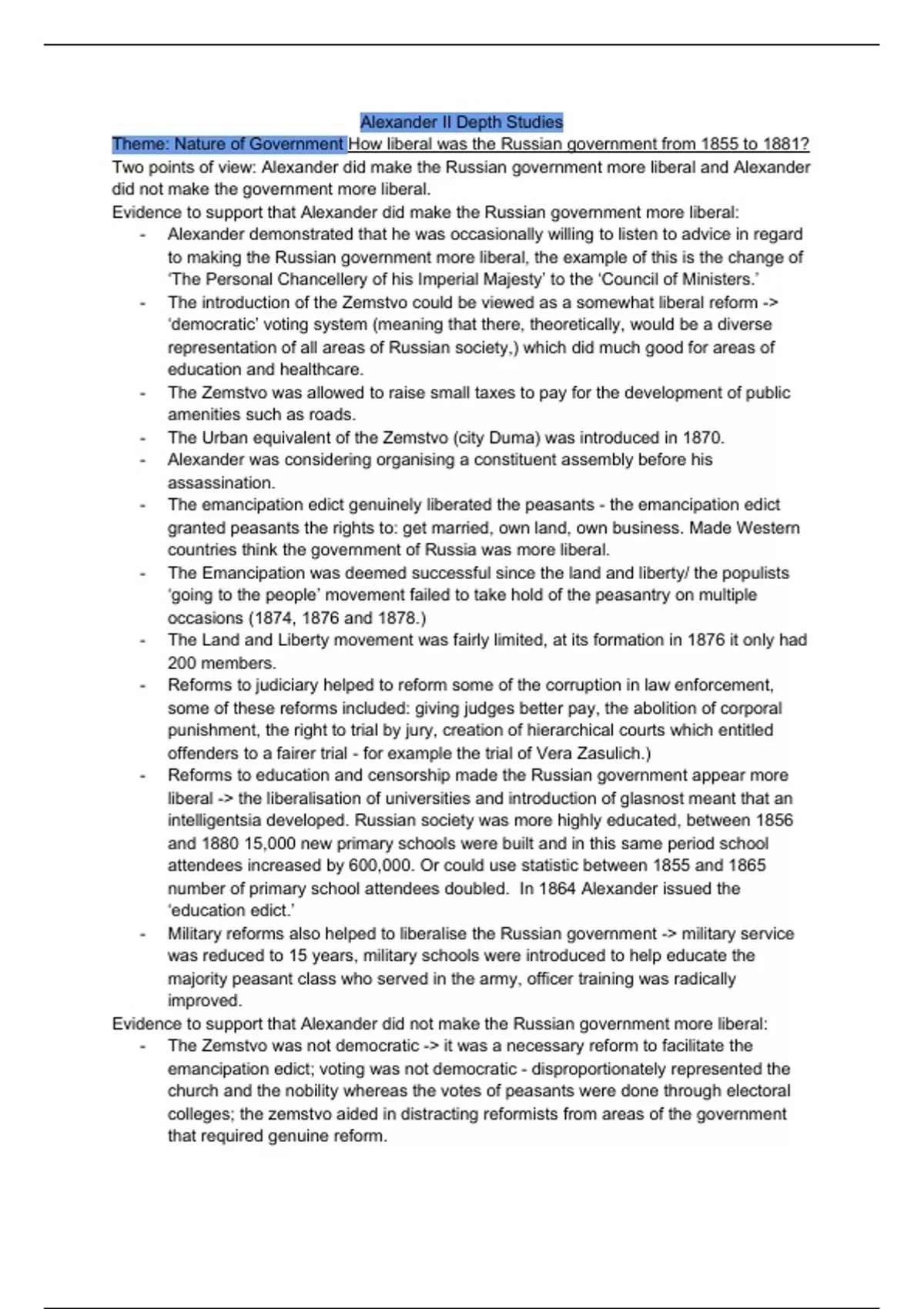 Alexander II Depth Studies

Theme: Nature of Government How liberal was the Russian government from 1855 to 1881?

Two points of view: Alexander did make the Russian government more liberal and Alexander did not make the government more liberal.

Evidence to support that Alexander did make the Russian government more liberal:

- Alexander demonstrated that he was occasionally willing to listen to advice in regard to making the Russian government more liberal, the example of this is the change of 'The Personal Chancellery of his Imperial Majesty' to the 'Council of Ministers.'
- The introduction of the Zemstvo could be viewed as a somewhat liberal reform -> 'democratic' voting system (meaning that there, theoretically, would be a diverse representation of all areas of Russian society,) which did much good for areas of education and healthcare.
- The Zemstvo was allowed to raise small taxes to pay for the development of public amenities such as roads.
- The Urban equivalent of the Zemstvo (city Duma) was introduced in 1870.
- Alexander was considering organising a constituent assembly before his assassination.
- The emancipation edict genuinely liberated the peasants - the emancipation edict granted peasants the rights to: get married, own land, own business. Made Western countries think the government of Russia was more liberal.
- The Emancipation was deemed successful since the land and liberty/ the populists 'going to the people' movement failed to take hold of the peasantry on multiple occasions (1874, 1876 and 1878.)
- The Land and Liberty movement was fairly limited, at its formation in 1876 it only had 200 members.
- Reforms to judiciary helped to reform some of the corruption in law enforcement, some of these reforms included: giving judges better pay, the abolition of corporal punishment, the right to trial by jury, creation of hierarchical courts which entitled offenders to a fairer trial - for example the trial of Vera Zasulich.)
- Reforms to education and censorship made the Russian government appear more liberal -> the liberalisation of universities and introduction of glasnost meant that an intelligentsia developed. Russian society was more highly educated, between 1856 and 1880 15,000 new primary schools were built and in this same period school attendees increased by 600,000. Or could use statistic between 1855 and 1865 number of primary school attendees doubled. In 1864 Alexander issued the 'education edict.'
- Military reforms also helped to liberalise the Russian government -> military service was reduced to 15 years, military schools were introduced to help educate the majority peasant class who served in the army, officer training was radically improved.

Evidence to support that Alexander did not make the Russian government more liberal:

- The Zemstvo was not democratic -> it was a necessary reform to facilitate the emancipation edict; voting was not democratic - disproportionately represented the church and the nobility whereas the votes of peasants were done through electoral colleges; the zemstvo aided in distracting reformists from areas of the government that required genuine reform.